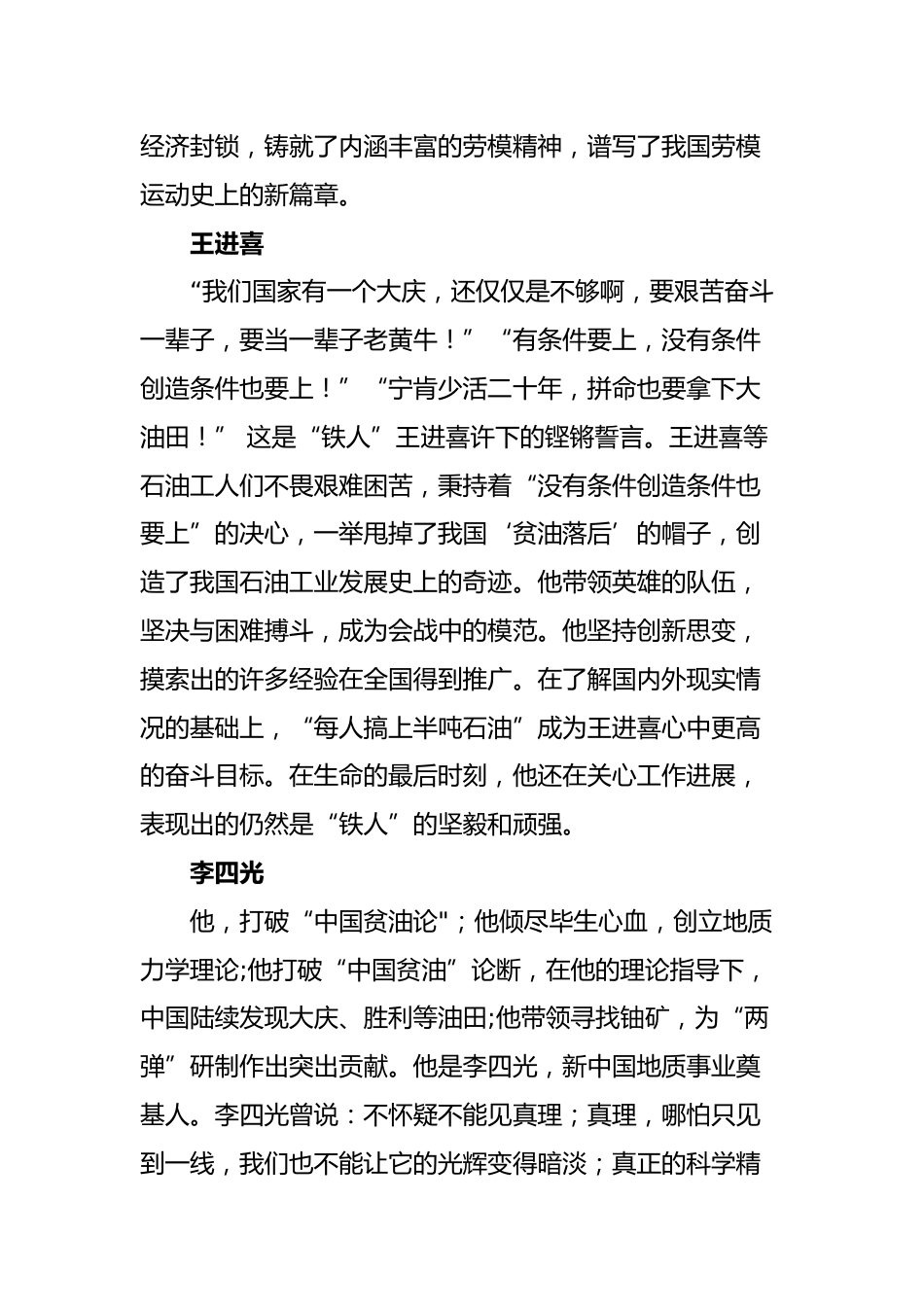 经济封锁，铸就了内涵丰富的劳模精神，谱写了我国劳模运动史上的新篇章。

王进喜

“我们国家有一个大庆，还仅仅是不够啊，要艰苦奋斗一辈子，要当一辈子老黄牛！” “有条件要上，没有条件创造条件也要上！” “宁肯少活二十年，拼命也要拿下大油田！” 这是“铁人”王进喜许下的铿锵誓言。王进喜等石油工人们不畏艰难困苦，秉持着“没有条件创造条件也要上”的决心，一举甩掉了我国‘贫油落后’的帽子，创造了我国石油工业发展史上的奇迹。他带领英雄的队伍，坚决与困难搏斗，成为会战中的模范。他坚持创新思变，摸索出的许多经验在全国得到推广。在了解国内外现实情况的基础上，“每人搞上半吨石油”成为王进喜心中更高的奋斗目标。在生命的最后时刻，他还在关心工作进展，表现出的仍然是“铁人”的坚毅和顽强。

李四光

他，打破“中国贫油论"；他倾尽毕生心血，创立地质力学理论;他打破“中国贫油”论断，在他的理论指导下，中国陆续发现大庆、胜利等油田;他带领寻找铀矿，为“两弹”研制作出突出贡献。他是李四光，新中国地质事业奠基人。李四光曾说：不怀疑不能见真理；真理，哪怕只见到一线，我们也不能让它的光辉变得暗淡；真正的科学精